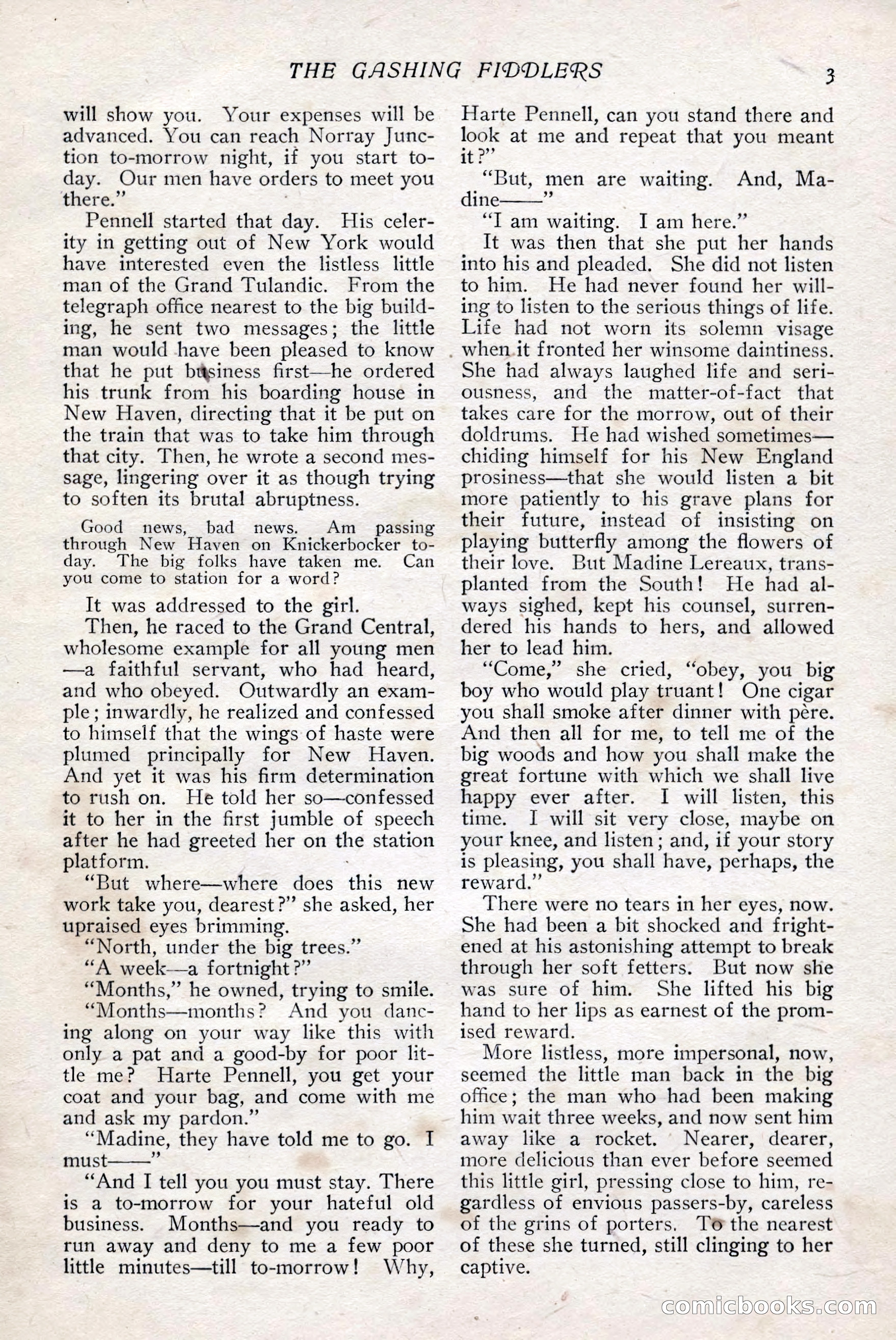 THE GASHING FIDDLERS 3

will show you. Your expenses will be advanced. You can reach Norray Junction to-morrow night, if you start to-day. Our men have orders to meet you there."

Pennell started that day. His celerity in getting out of New York would have interested even the listless little man of the Grand Tulandic. From the telegraph office nearest to the big building, he sent two messages; the little man would have been pleased to know that he put business first—he ordered his trunk from his boarding house in New Haven, directing that it be put on the train that was to take him through that city. Then, he wrote a second message, lingering over it as though trying to soften its brutal abruptness.

Good news, bad news. Am passing through New Haven on Knickerbocker to-day. The big folks have taken me. Can you come to station for a word?

It was addressed to the girl.

Then, he raced to the Grand Central, wholesome example for all young men—a faithful servant, who had heard, and who obeyed. Outwardly an example; inwardly, he realized and confessed to himself that the wings of haste were plumed principally for New Haven. And yet it was his firm determination to rush on. He told her so—confessed it to her in the first jumble of speech after he had greeted her on the station platform.

"But where—where does this new work take you, dearest?" she asked, her upraised eyes brimming.

"North, under the big trees."

"A week—a fortnight?"

"Months," he owned, trying to smile.

"Months—months? And you dancing along on your way like this with only a pat and a good-by for poor little me? Harte Pennell, you get your coat and your bag, and come with me and ask my pardon."

"Madine, they have told me to go. I must——"

"And I tell you you must stay. There is a to-morrow for your hateful old business. Months—and you ready to run away and deny to me a few poor little minutes—till to-morrow! Why, Harte Pennell, can you stand there and look at me and repeat that you meant it?"

"But, men are waiting. And, Madine——"

"I am waiting. I am here."

It was then that she put her hands into his and pleaded. She did not listen to him. He had never found her willing to listen to the serious things of life. Life had not worn its solemn visage when it fronted her winsome daintiness. She had always laughed life and seriousness, and the matter-of-fact that takes care for the morrow, out of their doldrums. He had wished sometimes—chiding himself for his New England prosiness—that she would listen a bit more patiently to his grave plans for their future, instead of insisting on playing butterfly among the flowers of their love. But Madine Lereaux, transplanted from the South! He had always sighed, kept his counsel, surrendered his hands to hers, and allowed her to lead him.

"Come," she cried, "obey, you big boy who would play truant! One cigar you shall smoke after dinner with père. And then all for me, to tell me of the big woods and how you shall make the great fortune with which we shall live happy ever after. I will listen, this time. I will sit very close, maybe on your knee, and listen; and, if your story is pleasing, you shall have, perhaps, the reward."

There were no tears in her eyes, now. She had been a bit shocked and frightened at his astonishing attempt to break through her soft fetters. But now she was sure of him. She lifted his big hand to her lips as earnest of the promised reward.

More listless, more impersonal, now, seemed the little man back in the big office; the man who had been making him wait three weeks, and now sent him away like a rocket. Nearer, dearer, more delicious than ever before seemed this little girl, pressing close to him, regardless of envious passers-by, careless of the grins of porters. To the nearest of these she turned, still clinging to her captive.

comicbooks.com